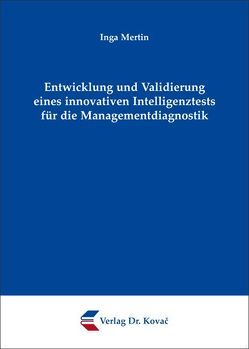 Inga Mertin

Entwicklung und Validierung eines innovativen Intelligenztests für die Managementdiagnostik

Verlag Dr. Kovač